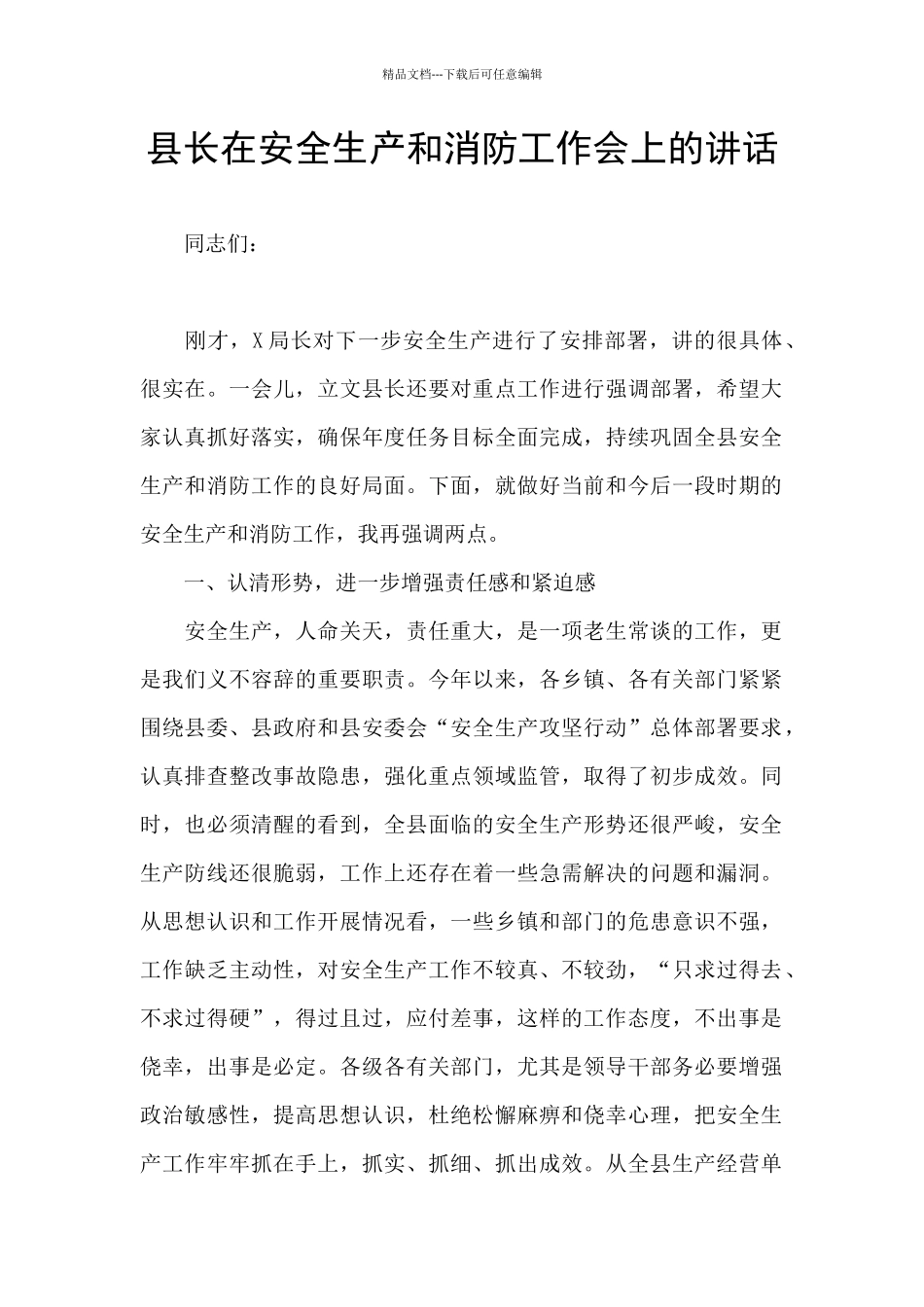 精品文档---下载后可任意编辑

县长在安全生产和消防工作会上的讲话

同志们：

刚才，X局长对下一步安全生产进行了安排部署，讲的很具体、很实在。一会儿，立文县长还要对重点工作进行强调部署，希望大家认真抓好落实，确保年度任务目标全面完成，持续巩固全县安全生产和消防工作的良好局面。下面，就做好当前和今后一段时期的安全生产和消防工作，我再强调两点。

一、认清形势，进一步增强责任感和紧迫感

安全生产，人命关天，责任重大，是一项老生常谈的工作，更是我们义不容辞的重要职责。今年以来，各乡镇、各有关部门紧紧围绕县委、县政府和县安委会“安全生产攻坚行动”总体部署要求，认真排查整改事故隐患，强化重点领域监管，取得了初步成效。同时，也必须清醒的看到，全县面临的安全生产形势还很严峻，安全生产防线还很脆弱，工作上还存在着一些急需解决的问题和漏洞。从思想认识和工作开展情况看，一些乡镇和部门的危患意识不强，工作缺乏主动性，对安全生产工作不较真、不较劲，“只求过得去、不求过得硬”，得过且过，应付差事，这样的工作态度，不出事是侥幸，出事是必定。各级各有关部门，尤其是领导干部务必要增强政治敏感性，提高思想认识，杜绝松懈麻痹和侥幸心理，把安全生产工作牢牢抓在手上，抓实、抓细、抓出成效。从全县生产经营单